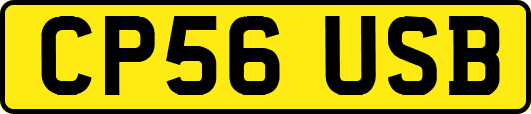 CP56 USB